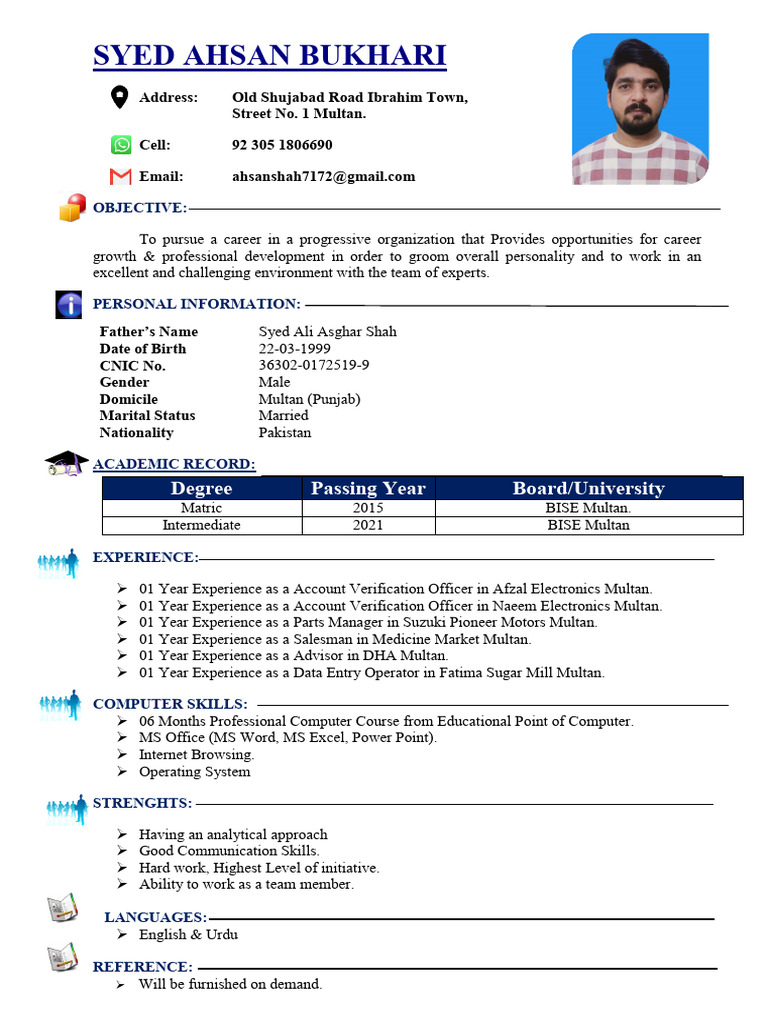 SYED AHSAN BUKHARI

Address: Old Shujabad Road Ibrahim Town, Street No. 1 Multan.

Cell: 92 305 1806690

Email: ahsanshah7172@gmail.com

OBJECTIVE:

To pursue a career in a progressive organization that Provides opportunities for career growth & professional development in order to groom overall personality and to work in an excellent and challenging environment with the team of experts.

PERSONAL INFORMATION:

Father's Name Syed Ali Asghar Shah
Date of Birth 22-03-1999
CNIC No. 36302-0172519-9
Gender Male
Domicile Multan (Punjab)
Marital Status Married
Nationality Pakistan

ACADEMIC RECORD:

| Degree | Passing Year | Board/University |
|---|---|---|
| Matric | 2015 | BISE Multan. |
| Intermediate | 2021 | BISE Multan |

EXPERIENCE:

➢ 01 Year Experience as a Account Verification Officer in Afzal Electronics Multan.
➢ 01 Year Experience as a Account Verification Officer in Naeem Electronics Multan.
➢ 01 Year Experience as a Parts Manager in Suzuki Pioneer Motors Multan.
➢ 01 Year Experience as a Salesman in Medicine Market Multan.
➢ 01 Year Experience as a Advisor in DHA Multan.
➢ 01 Year Experience as a Data Entry Operator in Fatima Sugar Mill Multan.

COMPUTER SKILLS:

➢ 06 Months Professional Computer Course from Educational Point of Computer.
➢ MS Office (MS Word, MS Excel, Power Point).
➢ Internet Browsing.
➢ Operating System

STRENGHTS:

➢ Having an analytical approach
➢ Good Communication Skills.
➢ Hard work, Highest Level of initiative.
➢ Ability to work as a team member.

LANGUAGES:

➢ English & Urdu

REFERENCE:

➢ Will be furnished on demand.